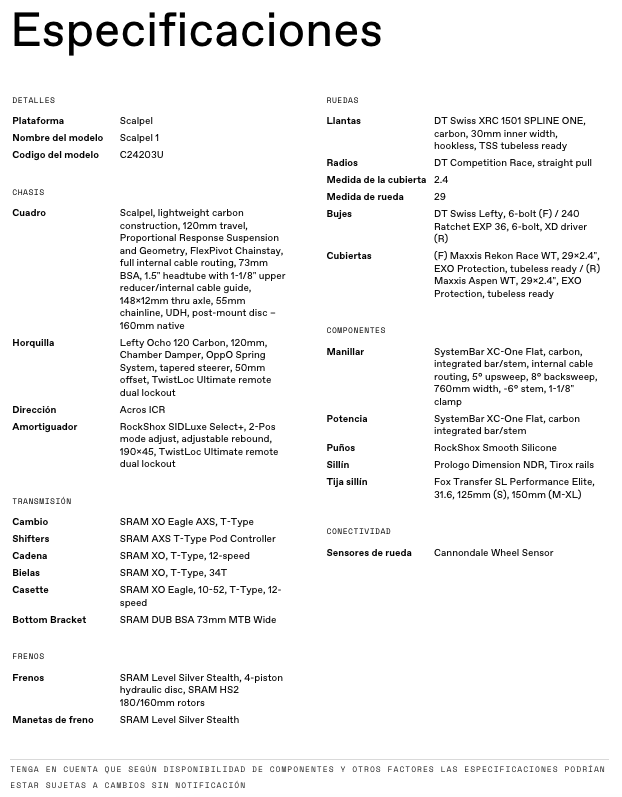 Especificaciones

DETALLES

| | |
|---|---|
| Plataforma | Scalpel |
| Nombre del modelo | Scalpel 1 |
| Codigo del modelo | C24203U |

CHASIS

| | |
|---|---|
| Cuadro | Scalpel, lightweight carbon construction, 120mm travel, Proportional Response Suspension and Geometry, FlexPivot Chainstay, full internal cable routing, 73mm BSA, 1.5" headtube with 1-1/8" upper reducer/internal cable guide, 148×12mm thru axle, 55mm chainline, UDH, post-mount disc – 160mm native |
| Horquilla | Lefty Ocho 120 Carbon, 120mm, Chamber Damper, OppO Spring System, tapered steerer, 50mm offset, TwistLoc Ultimate remote dual lockout |
| Dirección | Acros ICR |
| Amortiguador | RockShox SIDLuxe Select+, 2-Pos mode adjust, adjustable rebound, 190×45, TwistLoc Ultimate remote dual lockout |

TRANSMISIÓN

| | |
|---|---|
| Cambio | SRAM XO Eagle AXS, T-Type |
| Shifters | SRAM AXS T-Type Pod Controller |
| Cadena | SRAM XO, T-Type, 12-speed |
| Bielas | SRAM XO, T-Type, 34T |
| Casette | SRAM XO Eagle, 10-52, T-Type, 12-speed |
| Bottom Bracket | SRAM DUB BSA 73mm MTB Wide |

FRENOS

| | |
|---|---|
| Frenos | SRAM Level Silver Stealth, 4-piston hydraulic disc, SRAM HS2 180/160mm rotors |
| Manetas de freno | SRAM Level Silver Stealth |

RUEDAS

| | |
|---|---|
| Llantas | DT Swiss XRC 1501 SPLINE ONE, carbon, 30mm inner width, hookless, TSS tubeless ready |
| Radios | DT Competition Race, straight pull |
| Medida de la cubierta | 2.4 |
| Medida de rueda | 29 |
| Bujes | DT Swiss Lefty, 6-bolt (F) / 240 Ratchet EXP 36, 6-bolt, XD driver (R) |
| Cubiertas | (F) Maxxis Rekon Race WT, 29×2.4", EXO Protection, tubeless ready / (R) Maxxis Aspen WT, 29×2.4", EXO Protection, tubeless ready |

COMPONENTES

| | |
|---|---|
| Manillar | SystemBar XC-One Flat, carbon, integrated bar/stem, internal cable routing, 5° upsweep, 8° backsweep, 760mm width, -6° stem, 1-1/8" clamp |
| Potencia | SystemBar XC-One Flat, carbon integrated bar/stem |
| Puños | RockShox Smooth Silicone |
| Sillín | Prologo Dimension NDR, Tirox rails |
| Tija sillín | Fox Transfer SL Performance Elite, 31.6, 125mm (S), 150mm (M-XL) |

CONECTIVIDAD

| | |
|---|---|
| Sensores de rueda | Cannondale Wheel Sensor |

TENGA EN CUENTA QUE SEGÚN DISPONIBILIDAD DE COMPONENTES Y OTROS FACTORES LAS ESPECIFICACIONES PODRÍAN ESTAR SUJETAS A CAMBIOS SIN NOTIFICACIÓN